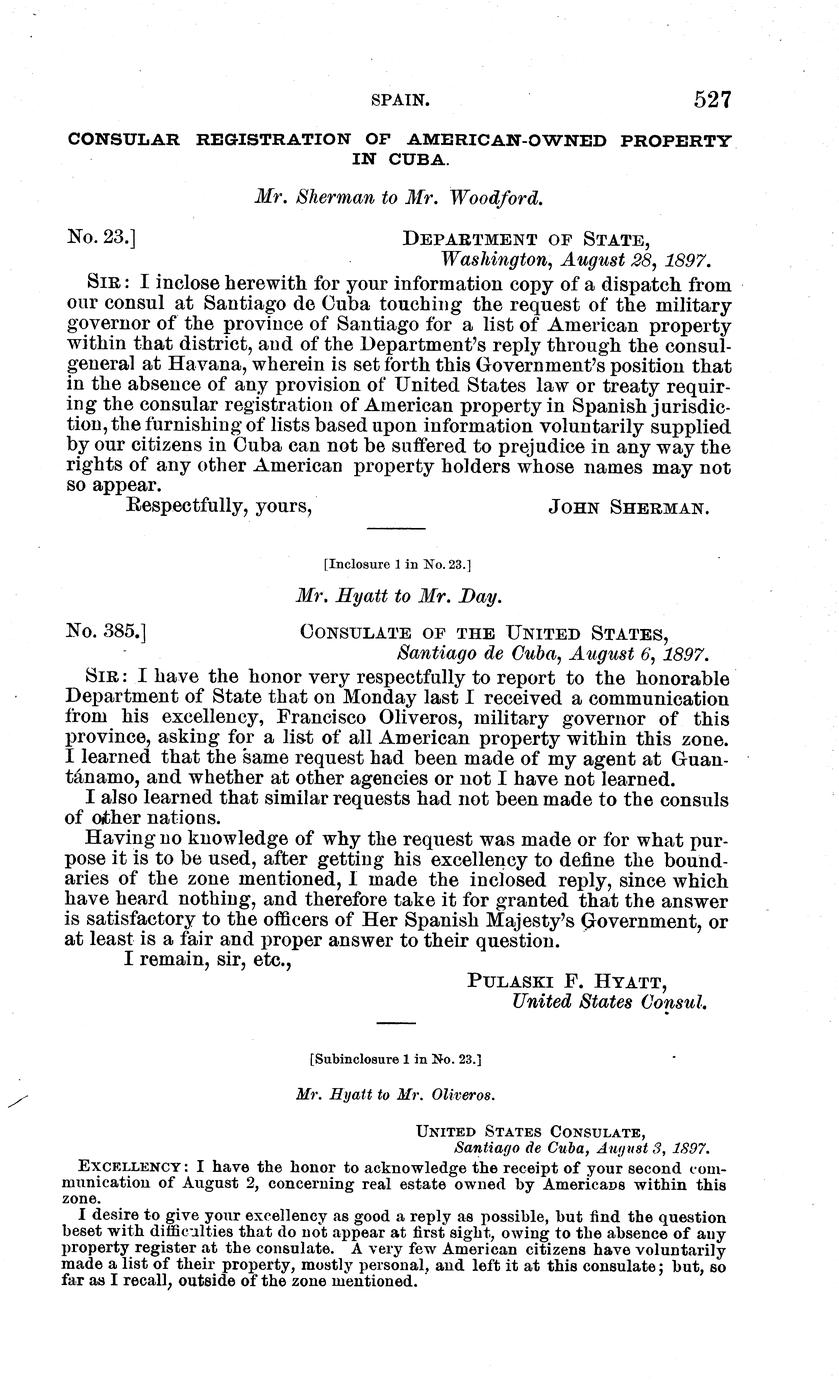 SPAIN. 527

CONSULAR REGISTRATION OF AMERICAN-OWNED PROPERTY IN CUBA.

Mr. Sherman to Mr. Woodford.

No. 23.] DEPARTMENT OF STATE, Washington, August 28, 1897.

SIR: I inclose herewith for your information copy of a dispatch from our consul at Santiago de Cuba touching the request of the military governor of the province of Santiago for a list of American property within that district, and of the Department's reply through the consul-general at Havana, wherein is set forth this Government's position that in the absence of any provision of United States law or treaty requiring the consular registration of American property in Spanish jurisdiction, the furnishing of lists based upon information voluntarily supplied by our citizens in Cuba can not be suffered to prejudice in any way the rights of any other American property holders whose names may not so appear.

Respectfully, yours, JOHN SHERMAN.

[Inclosure 1 in No. 23.]

Mr. Hyatt to Mr. Day.

No. 385.] CONSULATE OF THE UNITED STATES, Santiago de Cuba, August 6, 1897.

SIR: I have the honor very respectfully to report to the honorable Department of State that on Monday last I received a communication from his excellency, Francisco Oliveros, military governor of this province, asking for a list of all American property within this zone. I learned that the same request had been made of my agent at Guantánamo, and whether at other agencies or not I have not learned.

I also learned that similar requests had not been made to the consuls of other nations.

Having no knowledge of why the request was made or for what purpose it is to be used, after getting his excellency to define the boundaries of the zone mentioned, I made the inclosed reply, since which have heard nothing, and therefore take it for granted that the answer is satisfactory to the officers of Her Spanish Majesty's Government, or at least is a fair and proper answer to their question.

I remain, sir, etc.,

PULASKI F. HYATT, United States Consul.

[Subinclosure 1 in No. 23.]

Mr. Hyatt to Mr. Oliveros.

UNITED STATES CONSULATE, Santiago de Cuba, August 3, 1897.

EXCELLENCY: I have the honor to acknowledge the receipt of your second communication of August 2, concerning real estate owned by Americans within this zone.

I desire to give your excellency as good a reply as possible, but find the question beset with difficulties that do not appear at first sight, owing to the absence of any property register at the consulate. A very few American citizens have voluntarily made a list of their property, mostly personal, and left it at this consulate; but, so far as I recall, outside of the zone mentioned.